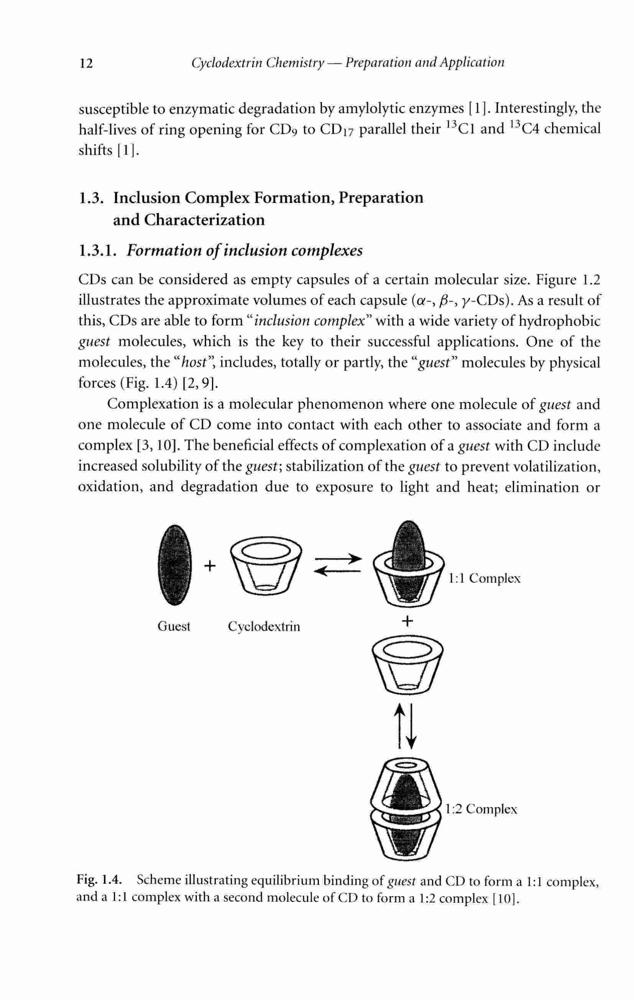 12 Cyclodextrin Chemistry — Preparation and Application

susceptible to enzymatic degradation by amylolytic enzymes [1]. Interestingly, the half-lives of ring opening for $CD_9$ to $CD_{17}$ parallel their $^{13}C1$ and $^{13}C4$ chemical shifts [1].

1.3. Inclusion Complex Formation, Preparation and Characterization

1.3.1. Formation of inclusion complexes

CDs can be considered as empty capsules of a certain molecular size. Figure 1.2 illustrates the approximate volumes of each capsule ($\alpha$-, $\beta$-, $\gamma$-CDs). As a result of this, CDs are able to form "inclusion complex" with a wide variety of hydrophobic guest molecules, which is the key to their successful applications. One of the molecules, the "host", includes, totally or partly, the "guest" molecules by physical forces (Fig. 1.4) [2, 9].

Complexation is a molecular phenomenon where one molecule of guest and one molecule of CD come into contact with each other to associate and form a complex [3, 10]. The beneficial effects of complexation of a guest with CD include increased solubility of the guest; stabilization of the guest to prevent volatilization, oxidation, and degradation due to exposure to light and heat; elimination or

+

Guest Cyclodextrin

1:1 Complex

+

1:2 Complex

Fig. 1.4. Scheme illustrating equilibrium binding of guest and CD to form a 1:1 complex, and a 1:1 complex with a second molecule of CD to form a 1:2 complex [10].